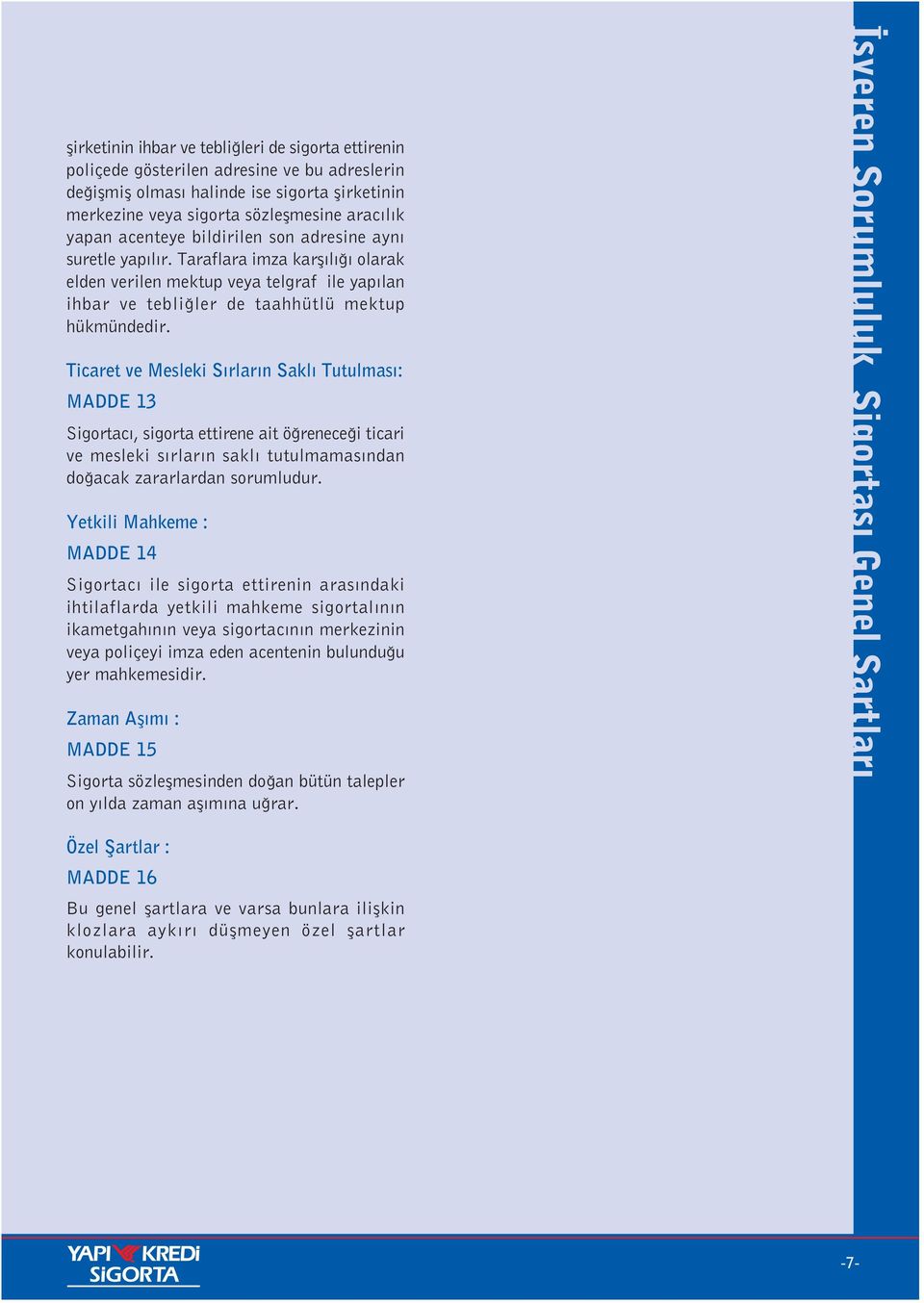 şirketinin ihbar ve tebliğleri de sigorta ettirenin poliçede gösterilen adresine ve bu adreslerin değişmiş olması halinde ise sigorta şirketinin merkezine veya sigorta sözleşmesine aracılık yapan acenteye bildirilen son adresine aynı suretle yapılır. Taraflara imza karşılığı olarak elden verilen mektup veya telgraf ile yapılan ihbar ve tebliğler de taahhütlü mektup hükmündedir.

Ticaret ve Mesleki Sırların Saklı Tutulması:

MADDE 13

Sigortacı, sigorta ettirene ait öğreneceği ticari ve mesleki sırların saklı tutulmamasından doğacak zararlardan sorumludur.

Yetkili Mahkeme :

MADDE 14

Sigortacı ile sigorta ettirenin arasındaki ihtilaflarda yetkili mahkeme sigortalının ikametgahının veya sigortacının merkezinin veya poliçeyi imza eden acentenin bulunduğu yer mahkemesidir.

Zaman Aşımı :

MADDE 15

Sigorta sözleşmesinden doğan bütün talepler on yılda zaman aşımına uğrar.

Özel Şartlar :

MADDE 16

Bu genel şartlara ve varsa bunlara ilişkin klozlara aykırı düşmeyen özel şartlar konulabilir.

İşveren Sorumluluk Sigortası Genel Şartları

YAPI KREDİ SİGORTA

-7-